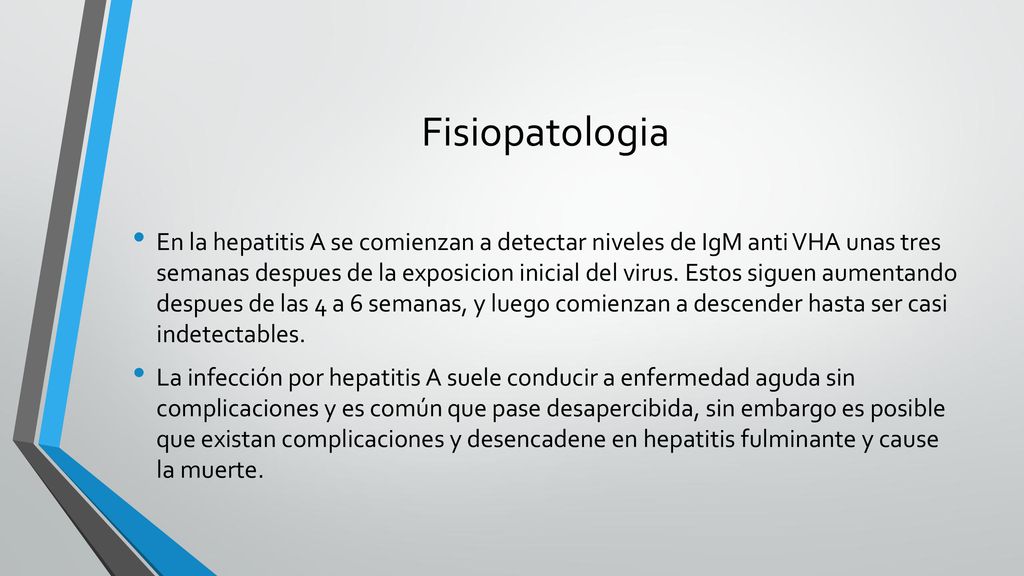 Fisiopatologia

• En la hepatitis A se comienzan a detectar niveles de IgM anti VHA unas tres semanas despues de la exposicion inicial del virus. Estos siguen aumentando despues de las 4 a 6 semanas, y luego comienzan a descender hasta ser casi indetectables.

• La infección por hepatitis A suele conducir a enfermedad aguda sin complicaciones y es común que pase desapercibida, sin embargo es posible que existan complicaciones y desencadene en hepatitis fulminante y cause la muerte.